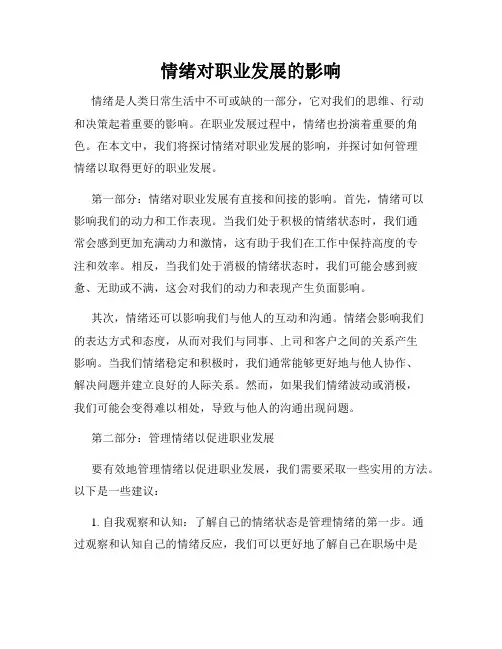 情绪对职业发展的影响

情绪是人类日常生活中不可或缺的一部分，它对我们的思维、行动和决策起着重要的影响。在职业发展过程中，情绪也扮演着重要的角色。在本文中，我们将探讨情绪对职业发展的影响，并探讨如何管理情绪以取得更好的职业发展。

第一部分：情绪对职业发展有直接和间接的影响。首先，情绪可以影响我们的动力和工作表现。当我们处于积极的情绪状态时，我们通常会感到更加充满动力和激情，这有助于我们在工作中保持高度的专注和效率。相反，当我们处于消极的情绪状态时，我们可能会感到疲惫、无助或不满，这会对我们的动力和表现产生负面影响。

其次，情绪还可以影响我们与他人的互动和沟通。情绪会影响我们的表达方式和态度，从而对我们与同事、上司和客户之间的关系产生影响。当我们情绪稳定和积极时，我们通常能够更好地与他人协作、解决问题并建立良好的人际关系。然而，如果我们情绪波动或消极，我们可能会变得难以相处，导致与他人的沟通出现问题。

第二部分：管理情绪以促进职业发展

要有效地管理情绪以促进职业发展，我们需要采取一些实用的方法。以下是一些建议：

1. 自我观察和认知：了解自己的情绪状态是管理情绪的第一步。通过观察和认知自己的情绪反应，我们可以更好地了解自己在职场中是